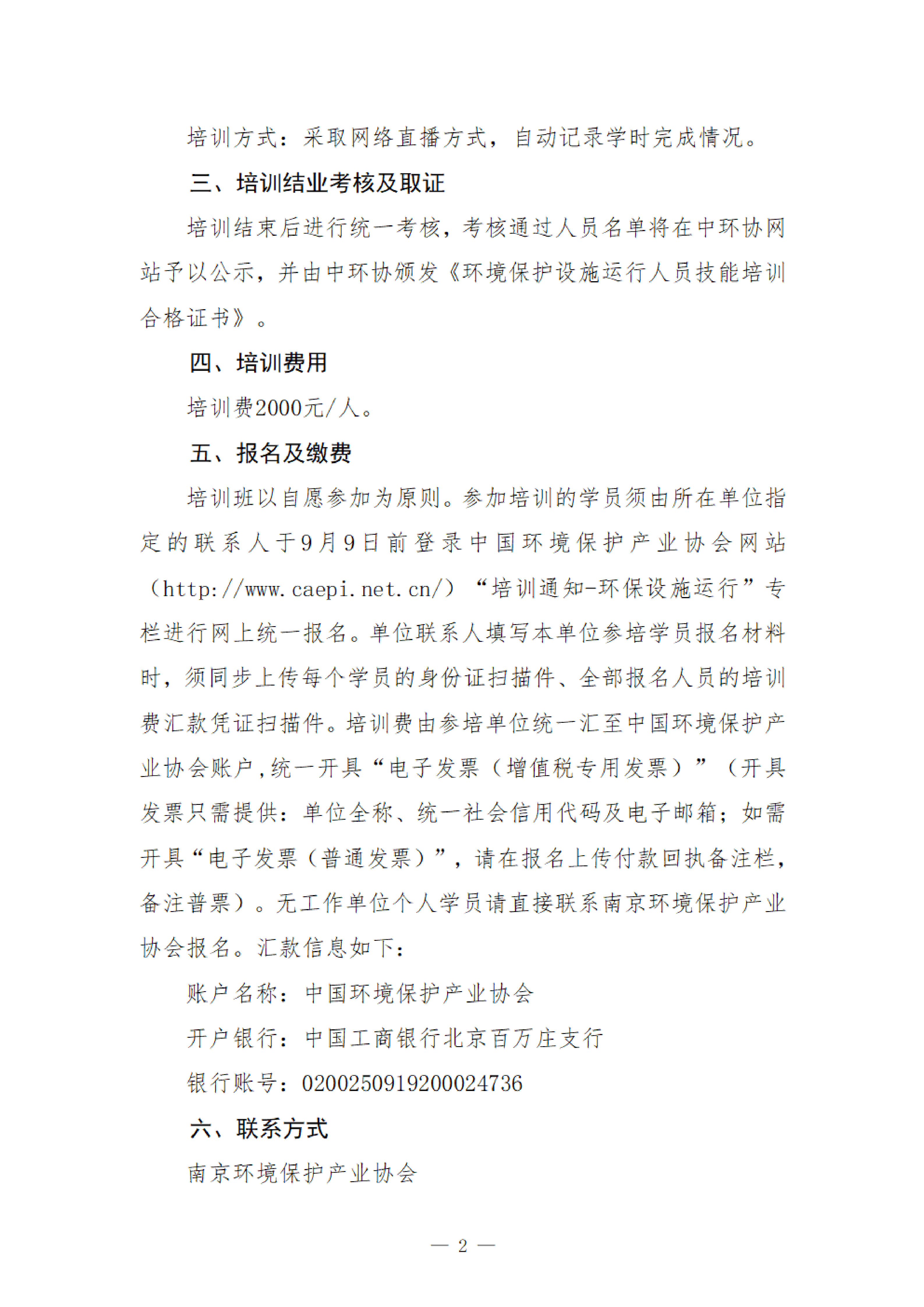 培训方式：采取网络直播方式，自动记录学时完成情况。

三、培训结业考核及取证

培训结束后进行统一考核，考核通过人员名单将在中环协网站予以公示，并由中环协颁发《环境保护设施运行人员技能培训合格证书》。

四、培训费用

培训费2000元/人。

五、报名及缴费

培训班以自愿参加为原则。参加培训的学员须由所在单位指定的联系人于9月9日前登录中国环境保护产业协会网站（http://www.caepi.net.cn/）“培训通知-环保设施运行”专栏进行网上统一报名。单位联系人填写本单位参培学员报名材料时，须同步上传每个学员的身份证扫描件、全部报名人员的培训费汇款凭证扫描件。培训费由参培单位统一汇至中国环境保护产业协会账户，统一开具“电子发票（增值税专用发票）”（开具发票只需提供：单位全称、统一社会信用代码及电子邮箱；如需开具“电子发票（普通发票）”，请在报名上传付款回执备注栏，备注普票）。无工作单位个人学员请直接联系南京环境保护产业协会报名。汇款信息如下：

账户名称：中国环境保护产业协会

开户银行：中国工商银行北京百万庄支行

银行账号：0200250919200024736

六、联系方式

南京环境保护产业协会

— 2 —